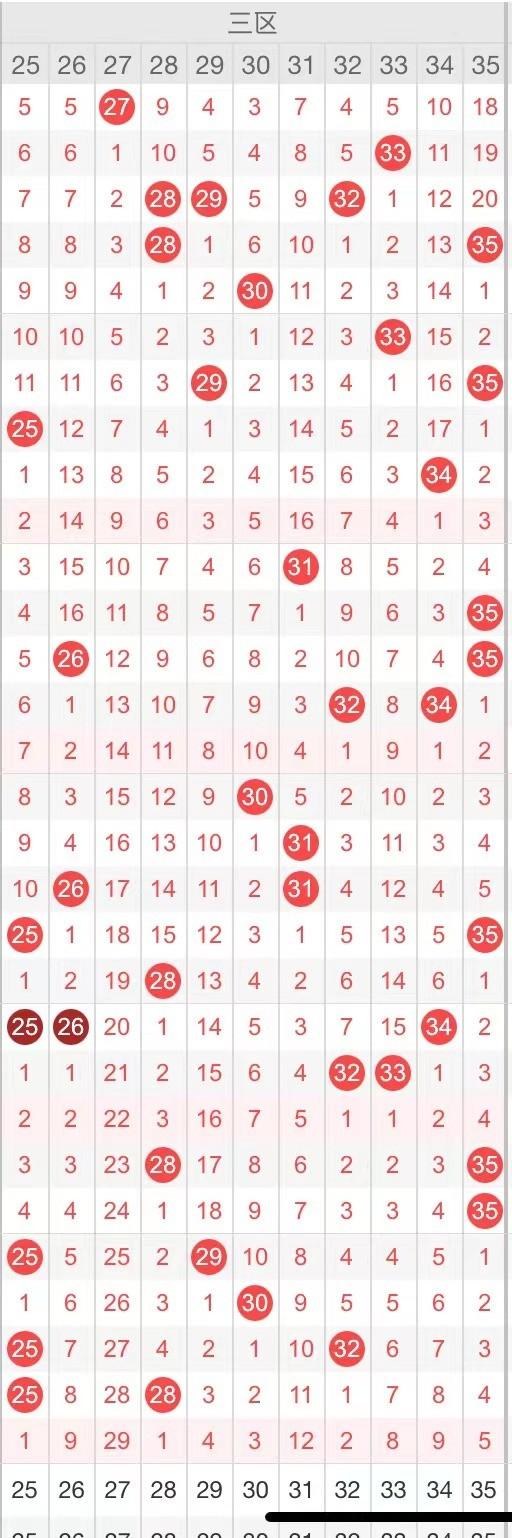 三区

| 25 | 26 | 27 | 28 | 29 | 30 | 31 | 32 | 33 | 34 | 35 |
|---|---|---|---|---|---|---|---|---|---|---|
| 5 | 5 | 27 | 9 | 4 | 3 | 7 | 4 | 5 | 10 | 18 |
| 6 | 6 | 1 | 10 | 5 | 4 | 8 | 5 | 33 | 11 | 19 |
| 7 | 7 | 2 | 28 | 29 | 5 | 9 | 32 | 1 | 12 | 20 |
| 8 | 8 | 3 | 28 | 1 | 6 | 10 | 1 | 2 | 13 | 35 |
| 9 | 9 | 4 | 1 | 2 | 30 | 11 | 2 | 3 | 14 | 1 |
| 10 | 10 | 5 | 2 | 3 | 1 | 12 | 3 | 33 | 15 | 2 |
| 11 | 11 | 6 | 3 | 29 | 2 | 13 | 4 | 1 | 16 | 35 |
| 25 | 12 | 7 | 4 | 1 | 3 | 14 | 5 | 2 | 17 | 1 |
| 1 | 13 | 8 | 5 | 2 | 4 | 15 | 6 | 3 | 34 | 2 |
| 2 | 14 | 9 | 6 | 3 | 5 | 16 | 7 | 4 | 1 | 3 |
| 3 | 15 | 10 | 7 | 4 | 6 | 31 | 8 | 5 | 2 | 4 |
| 4 | 16 | 11 | 8 | 5 | 7 | 1 | 9 | 6 | 3 | 35 |
| 5 | 26 | 12 | 9 | 6 | 8 | 2 | 10 | 7 | 4 | 35 |
| 6 | 1 | 13 | 10 | 7 | 9 | 3 | 32 | 8 | 34 | 1 |
| 7 | 2 | 14 | 11 | 8 | 10 | 4 | 1 | 9 | 1 | 2 |
| 8 | 3 | 15 | 12 | 9 | 30 | 5 | 2 | 10 | 2 | 3 |
| 9 | 4 | 16 | 13 | 10 | 1 | 31 | 3 | 11 | 3 | 4 |
| 10 | 26 | 17 | 14 | 11 | 2 | 31 | 4 | 12 | 4 | 5 |
| 25 | 1 | 18 | 15 | 12 | 3 | 1 | 5 | 13 | 5 | 35 |
| 1 | 2 | 19 | 28 | 13 | 4 | 2 | 6 | 14 | 6 | 1 |
| 25 | 26 | 20 | 1 | 14 | 5 | 3 | 7 | 15 | 34 | 2 |
| 1 | 1 | 21 | 2 | 15 | 6 | 4 | 32 | 33 | 1 | 3 |
| 2 | 2 | 22 | 3 | 16 | 7 | 5 | 1 | 1 | 2 | 4 |
| 3 | 3 | 23 | 28 | 17 | 8 | 6 | 2 | 2 | 3 | 35 |
| 4 | 4 | 24 | 1 | 18 | 9 | 7 | 3 | 3 | 4 | 35 |
| 25 | 5 | 25 | 2 | 29 | 10 | 8 | 4 | 4 | 5 | 1 |
| 1 | 6 | 26 | 3 | 1 | 30 | 9 | 5 | 5 | 6 | 2 |
| 25 | 7 | 27 | 4 | 2 | 1 | 10 | 32 | 6 | 7 | 3 |
| 25 | 8 | 28 | 28 | 3 | 2 | 11 | 1 | 7 | 8 | 4 |
| 1 | 9 | 29 | 1 | 4 | 3 | 12 | 2 | 8 | 9 | 5 |
| 25 | 26 | 27 | 28 | 29 | 30 | 31 | 32 | 33 | 34 | 35 |